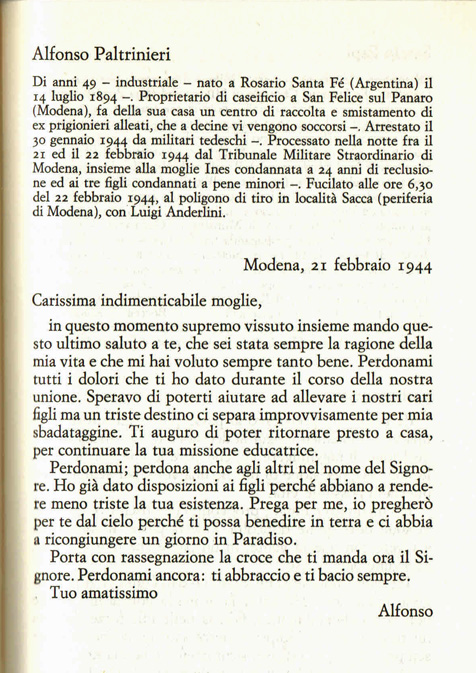 Alfonso Paltrinieri

Di anni 49 – industriale – nato a Rosario Santa Fé (Argentina) il 14 luglio 1894 –. Proprietario di caseificio a San Felice sul Panaro (Modena), fa della sua casa un centro di raccolta e smistamento di ex prigionieri alleati, che a decine vi vengono soccorsi –. Arrestato il 30 gennaio 1944 da militari tedeschi –. Processato nella notte fra il 21 ed il 22 febbraio 1944 dal Tribunale Militare Straordinario di Modena, insieme alla moglie Ines condannata a 24 anni di reclusione ed ai tre figli condannati a pene minori –. Fucilato alle ore 6,30 del 22 febbraio 1944, al poligono di tiro in località Sacca (periferia di Modena), con Luigi Anderlini.

Modena, 21 febbraio 1944

Carissima indimenticabile moglie,

in questo momento supremo vissuto insieme mando questo ultimo saluto a te, che sei stata sempre la ragione della mia vita e che mi hai voluto sempre tanto bene. Perdonami tutti i dolori che ti ho dato durante il corso della nostra unione. Speravo di poterti aiutare ad allevare i nostri cari figli ma un triste destino ci separa improvvisamente per mia sbadataggine. Ti auguro di poter ritornare presto a casa, per continuare la tua missione educatrice.

Perdonami; perdona anche agli altri nel nome del Signore. Ho già dato disposizioni ai figli perché abbiano a rendere meno triste la tua esistenza. Prega per me, io pregherò per te dal cielo perché ti possa benedire in terra e ci abbia a ricongiungere un giorno in Paradiso.

Porta con rassegnazione la croce che ti manda ora il Signore. Perdonami ancora: ti abbraccio e ti bacio sempre.

Tuo amatissimo

Alfonso